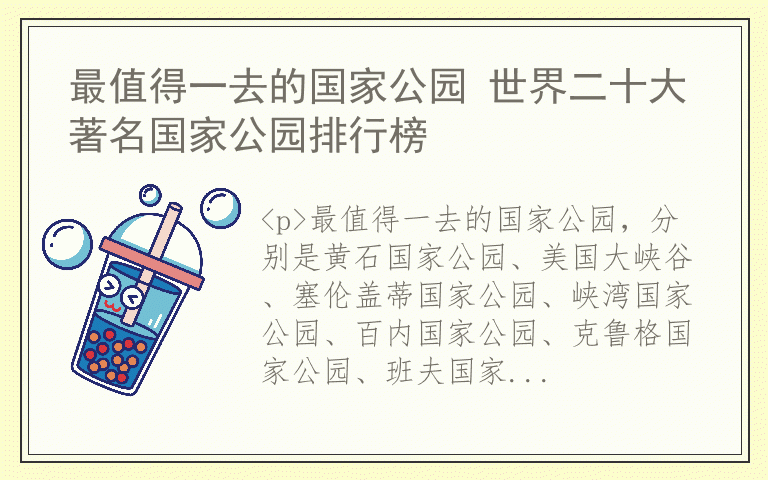 最值得一去的国家公园 世界二十大著名国家公园排行榜

<p>最值得一去的国家公园，分别是黄石国家公园、美国大峡谷、塞伦盖蒂国家公园、峡湾国家公园、百内国家公园、克鲁格国家公园、班夫国家...